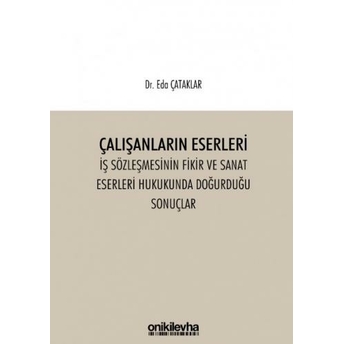 Dr. Eda ÇATAKLAR

ÇALIŞANLARIN ESERLERİ
İŞ SÖZLEŞMESİNİN FİKİR VE SANAT ESERLERİ HUKUKUNDA DOĞURDUĞU SONUÇLAR

onikilevha